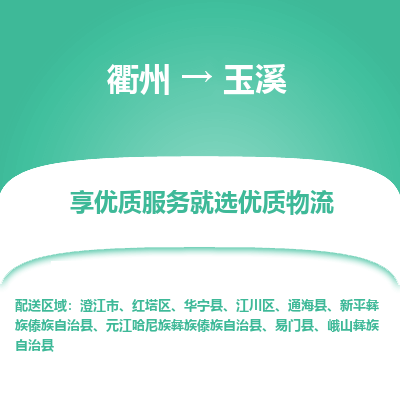 衢州 → 玉溪

享优质服务就选优质物流

配送区域：澄江市、红塔区、华宁县、江川区、通海县、新平彝族傣族自治县、元江哈尼族彝族傣族自治县、易门县、峨山彝族自治县